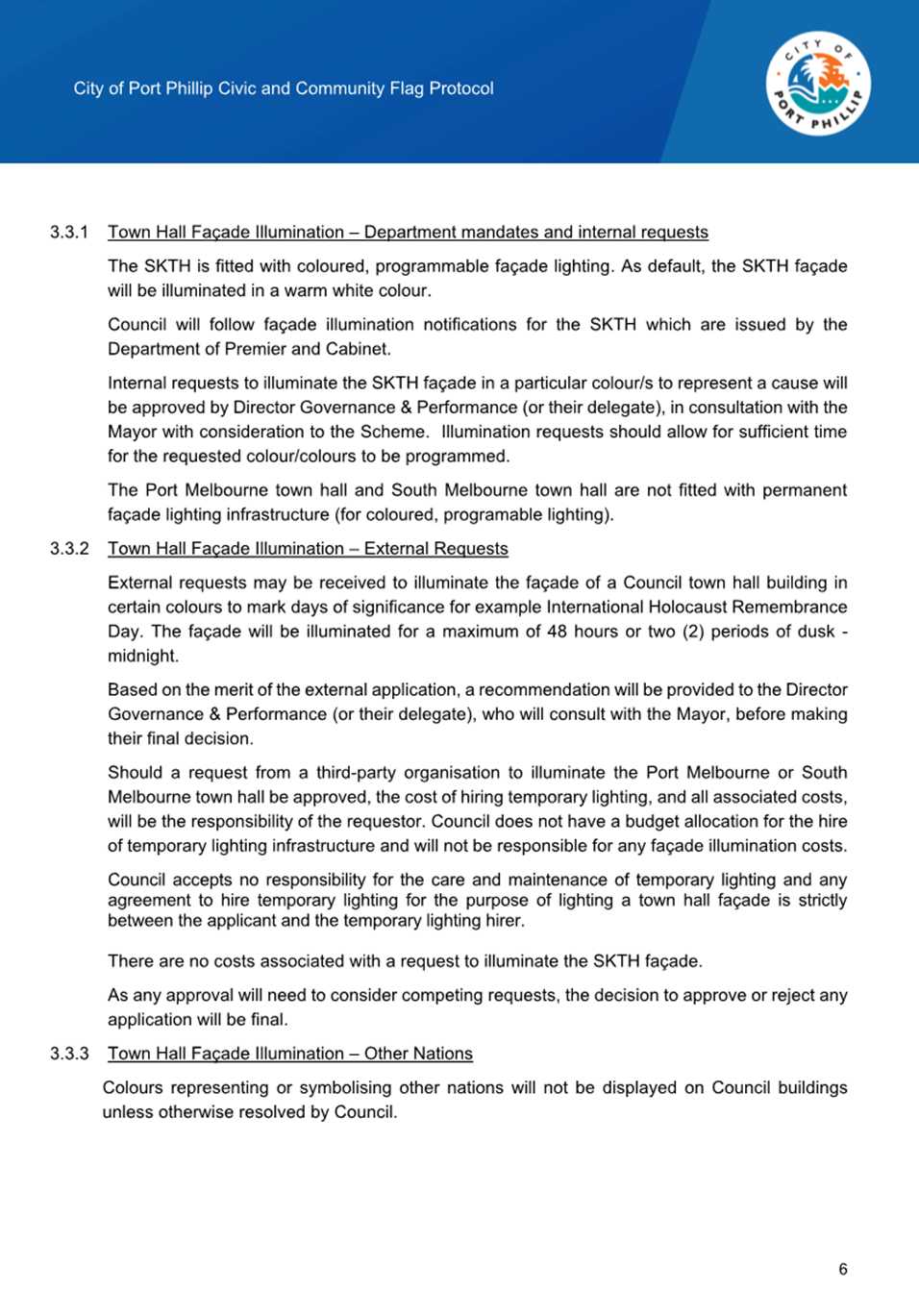 City of Port Phillip Civic and Community Flag Protocol

CITY OF PORT PHILLIP

3.3.1 Town Hall Façade Illumination – Department mandates and internal requests

The SKTH is fitted with coloured, programmable façade lighting. As default, the SKTH façade will be illuminated in a warm white colour.

Council will follow façade illumination notifications for the SKTH which are issued by the Department of Premier and Cabinet.

Internal requests to illuminate the SKTH façade in a particular colour/s to represent a cause will be approved by Director Governance & Performance (or their delegate), in consultation with the Mayor with consideration to the Scheme. Illumination requests should allow for sufficient time for the requested colour/colours to be programmed.

The Port Melbourne town hall and South Melbourne town hall are not fitted with permanent façade lighting infrastructure (for coloured, programable lighting).

3.3.2 Town Hall Façade Illumination – External Requests

External requests may be received to illuminate the façade of a Council town hall building in certain colours to mark days of significance for example International Holocaust Remembrance Day. The façade will be illuminated for a maximum of 48 hours or two (2) periods of dusk - midnight.

Based on the merit of the external application, a recommendation will be provided to the Director Governance & Performance (or their delegate), who will consult with the Mayor, before making their final decision.

Should a request from a third-party organisation to illuminate the Port Melbourne or South Melbourne town hall be approved, the cost of hiring temporary lighting, and all associated costs, will be the responsibility of the requestor. Council does not have a budget allocation for the hire of temporary lighting infrastructure and will not be responsible for any façade illumination costs.

Council accepts no responsibility for the care and maintenance of temporary lighting and any agreement to hire temporary lighting for the purpose of lighting a town hall façade is strictly between the applicant and the temporary lighting hirer.

There are no costs associated with a request to illuminate the SKTH façade.

As any approval will need to consider competing requests, the decision to approve or reject any application will be final.

3.3.3 Town Hall Façade Illumination – Other Nations

Colours representing or symbolising other nations will not be displayed on Council buildings unless otherwise resolved by Council.

6